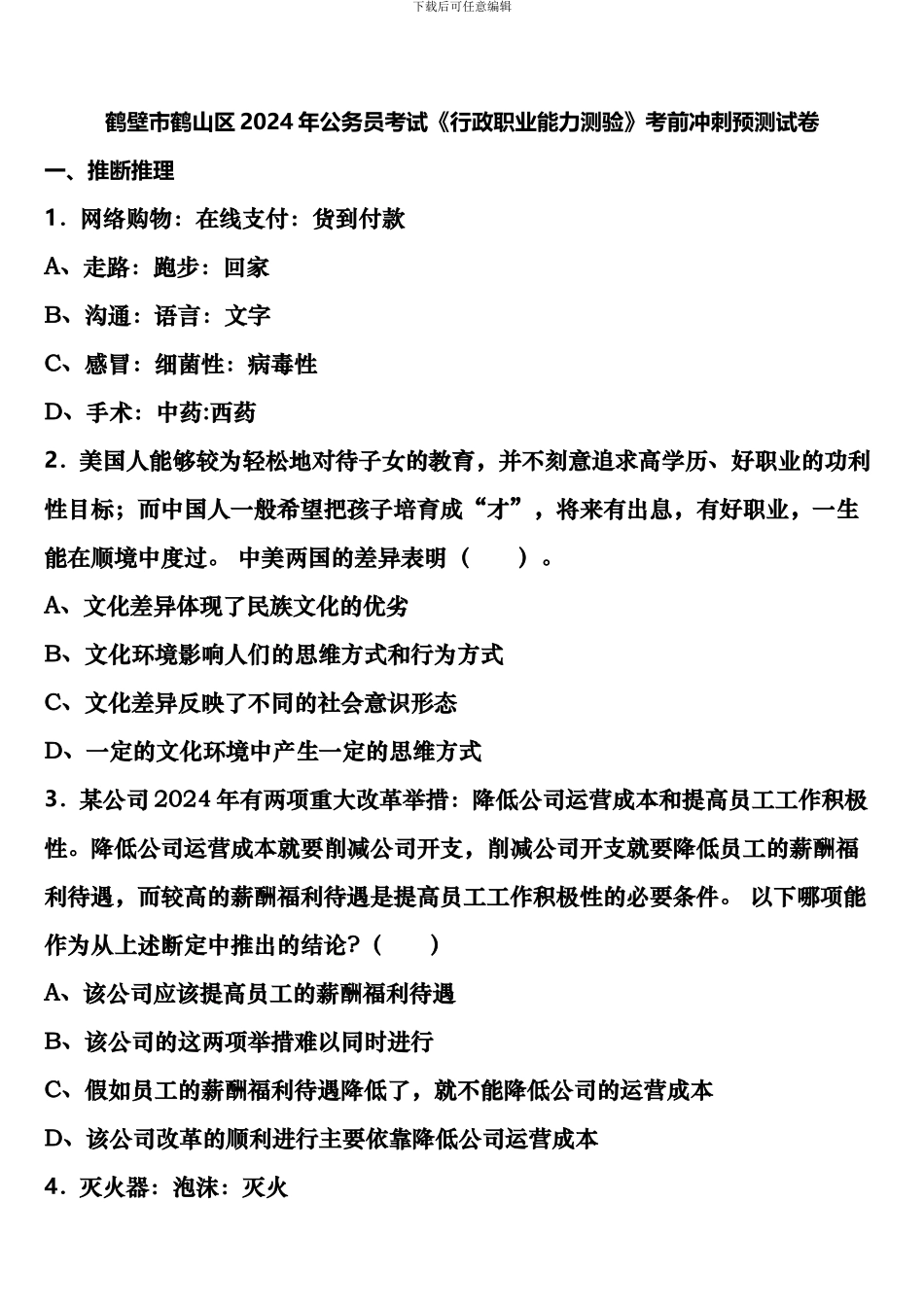 下载后可任意编辑

鹤壁市鹤山区2024年公务员考试《行政职业能力测验》考前冲刺预测试卷

一、推断推理

1．网络购物：在线支付：货到付款

A、走路：跑步：回家

B、沟通：语言：文字

C、感冒：细菌性：病毒性

D、手术：中药:西药

2．美国人能够较为轻松地对待子女的教育，并不刻意追求高学历、好职业的功利性目标；而中国人一般希望把孩子培育成“才”，将来有出息，有好职业，一生能在顺境中度过。 中美两国的差异表明（　　）。

A、文化差异体现了民族文化的优劣

B、文化环境影响人们的思维方式和行为方式

C、文化差异反映了不同的社会意识形态

D、一定的文化环境中产生一定的思维方式

3．某公司2024年有两项重大改革举措：降低公司运营成本和提高员工工作积极性。降低公司运营成本就要削减公司开支，削减公司开支就要降低员工的薪酬福利待遇，而较高的薪酬福利待遇是提高员工工作积极性的必要条件。 以下哪项能作为从上述断定中推出的结论？（　　）

A、该公司应该提高员工的薪酬福利待遇

B、该公司的这两项举措难以同时进行

C、假如员工的薪酬福利待遇降低了，就不能降低公司的运营成本

D、该公司改革的顺利进行主要依靠降低公司运营成本

4．灭火器：泡沫：灭火